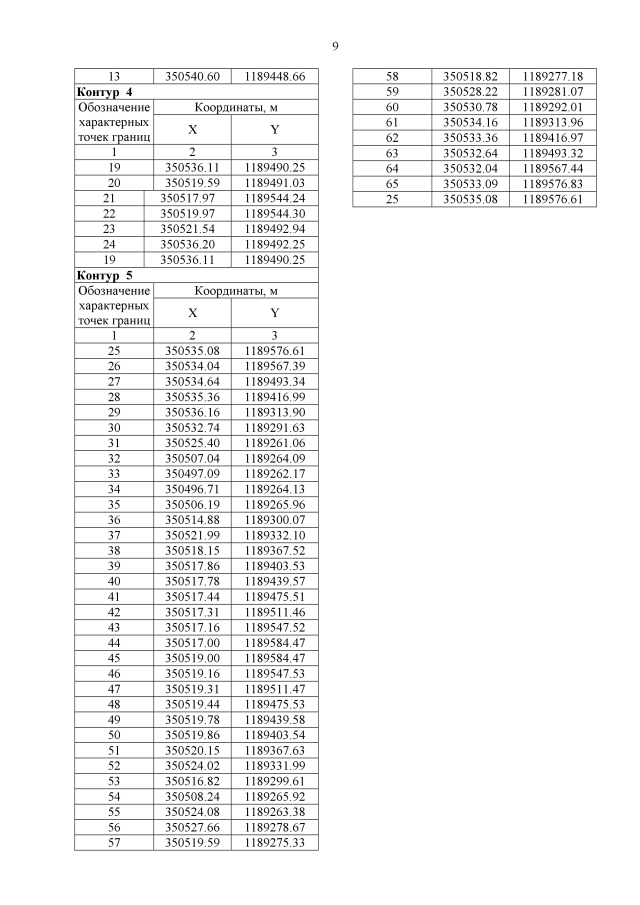 9

| 13 | 350540.60 | 1189448.66 |
|---|---|---|
| **Контур 4** | | |
| Обозначение характерных точек границ | Координаты, м | |
| | X | Y |
| 1 | 2 | 3 |
| 19 | 350536.11 | 1189490.25 |
| 20 | 350519.59 | 1189491.03 |
| 21 | 350517.97 | 1189544.24 |
| 22 | 350519.97 | 1189544.30 |
| 23 | 350521.54 | 1189492.94 |
| 24 | 350536.20 | 1189492.25 |
| 19 | 350536.11 | 1189490.25 |
| **Контур 5** | | |
| Обозначение характерных точек границ | Координаты, м | |
| | X | Y |
| 1 | 2 | 3 |
| 25 | 350535.08 | 1189576.61 |
| 26 | 350534.04 | 1189567.39 |
| 27 | 350534.64 | 1189493.34 |
| 28 | 350535.36 | 1189416.99 |
| 29 | 350536.16 | 1189313.90 |
| 30 | 350532.74 | 1189291.63 |
| 31 | 350525.40 | 1189261.06 |
| 32 | 350507.04 | 1189264.09 |
| 33 | 350497.09 | 1189262.17 |
| 34 | 350496.71 | 1189264.13 |
| 35 | 350506.19 | 1189265.96 |
| 36 | 350514.88 | 1189300.07 |
| 37 | 350521.99 | 1189332.10 |
| 38 | 350518.15 | 1189367.52 |
| 39 | 350517.86 | 1189403.53 |
| 40 | 350517.78 | 1189439.57 |
| 41 | 350517.44 | 1189475.51 |
| 42 | 350517.31 | 1189511.46 |
| 43 | 350517.16 | 1189547.52 |
| 44 | 350517.00 | 1189584.47 |
| 45 | 350519.00 | 1189584.47 |
| 46 | 350519.16 | 1189547.53 |
| 47 | 350519.31 | 1189511.47 |
| 48 | 350519.44 | 1189475.53 |
| 49 | 350519.78 | 1189439.58 |
| 50 | 350519.86 | 1189403.54 |
| 51 | 350520.15 | 1189367.63 |
| 52 | 350524.02 | 1189331.99 |
| 53 | 350516.82 | 1189299.61 |
| 54 | 350508.24 | 1189265.92 |
| 55 | 350524.08 | 1189263.38 |
| 56 | 350527.66 | 1189278.67 |
| 57 | 350519.59 | 1189275.33 |

| 58 | 350518.82 | 1189277.18 |
|---|---|---|
| 59 | 350528.22 | 1189281.07 |
| 60 | 350530.78 | 1189292.01 |
| 61 | 350534.16 | 1189313.96 |
| 62 | 350533.36 | 1189416.97 |
| 63 | 350532.64 | 1189493.32 |
| 64 | 350532.04 | 1189567.44 |
| 65 | 350533.09 | 1189576.83 |
| 25 | 350535.08 | 1189576.61 |